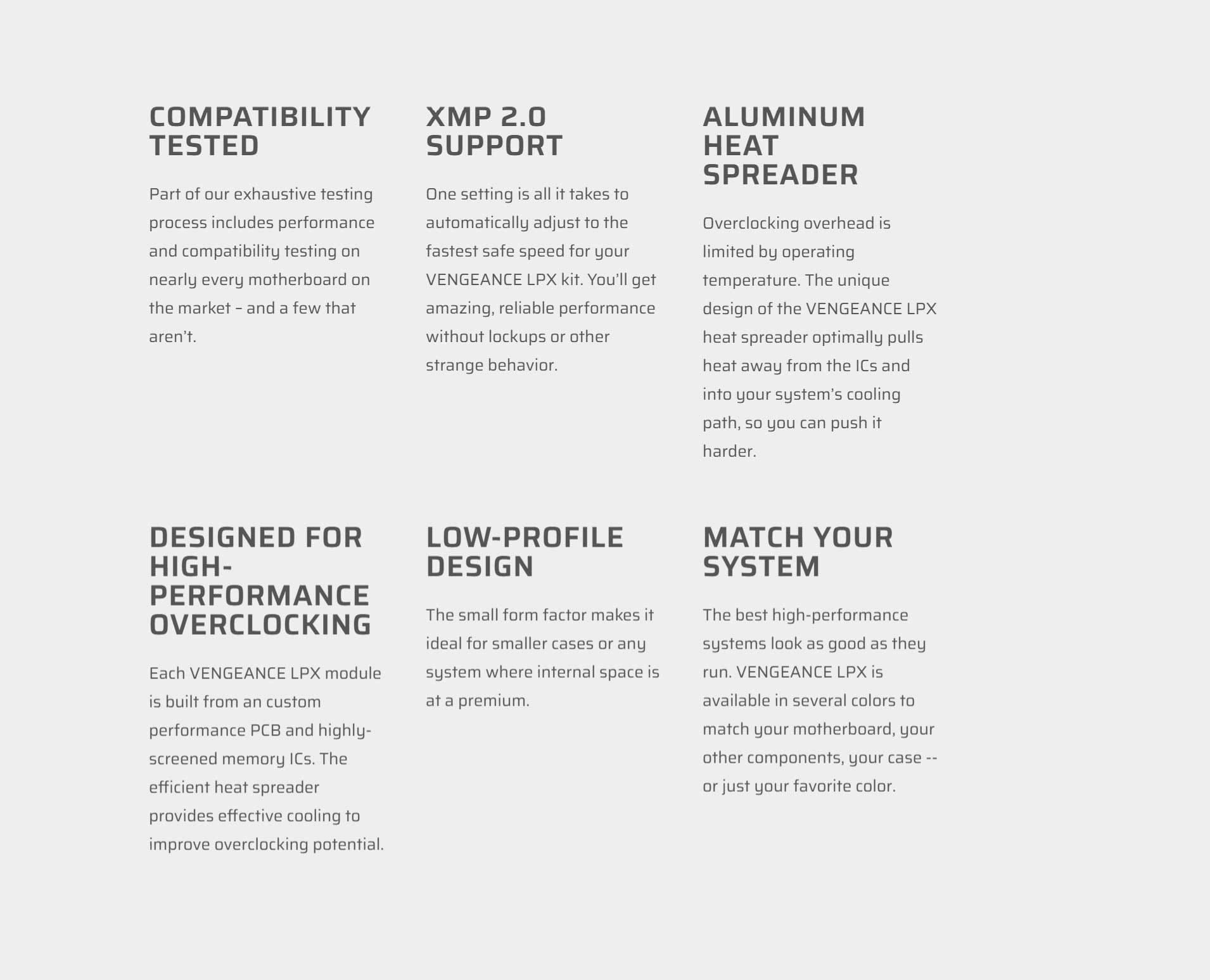 COMPATIBILITY TESTED

Part of our exhaustive testing process includes performance and compatibility testing on nearly every motherboard on the market - and a few that aren't.

XMP 2.0 SUPPORT

One setting is all it takes to automatically adjust to the fastest safe speed for your VENGEANCE LPX kit. You'll get amazing, reliable performance without lockups or other strange behavior.

ALUMINUM HEAT SPREADER

Overclocking overhead is limited by operating temperature. The unique design of the VENGEANCE LPX heat spreader optimally pulls heat away from the ICs and into your system's cooling path, so you can push it harder.

DESIGNED FOR HIGH-PERFORMANCE OVERCLOCKING

Each VENGEANCE LPX module is built from an custom performance PCB and highly-screened memory ICs. The efficient heat spreader provides effective cooling to improve overclocking potential.

LOW-PROFILE DESIGN

The small form factor makes it ideal for smaller cases or any system where internal space is at a premium.

MATCH YOUR SYSTEM

The best high-performance systems look as good as they run. VENGEANCE LPX is available in several colors to match your motherboard, your other components, your case -- or just your favorite color.